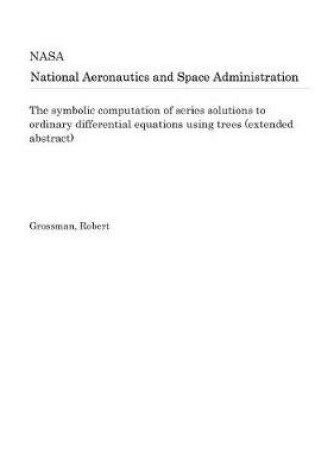 NASA

National Aeronautics and Space Administration

The symbolic computation of series solutions to ordinary differential equations using trees (extended abstract)

Grossman, Robert